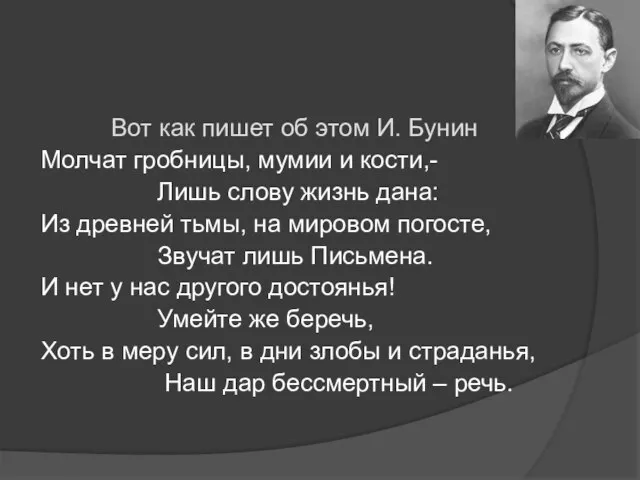 Вот как пишет об этом И. Бунин
Молчат гробницы, мумии и кости,-
Лишь слову жизнь дана:
Из древней тьмы, на мировом погосте,
Звучат лишь Письмена.
И нет у нас другого достоянья!
Умейте же беречь,
Хоть в меру сил, в дни злобы и страданья,
Наш дар бессмертный – речь.